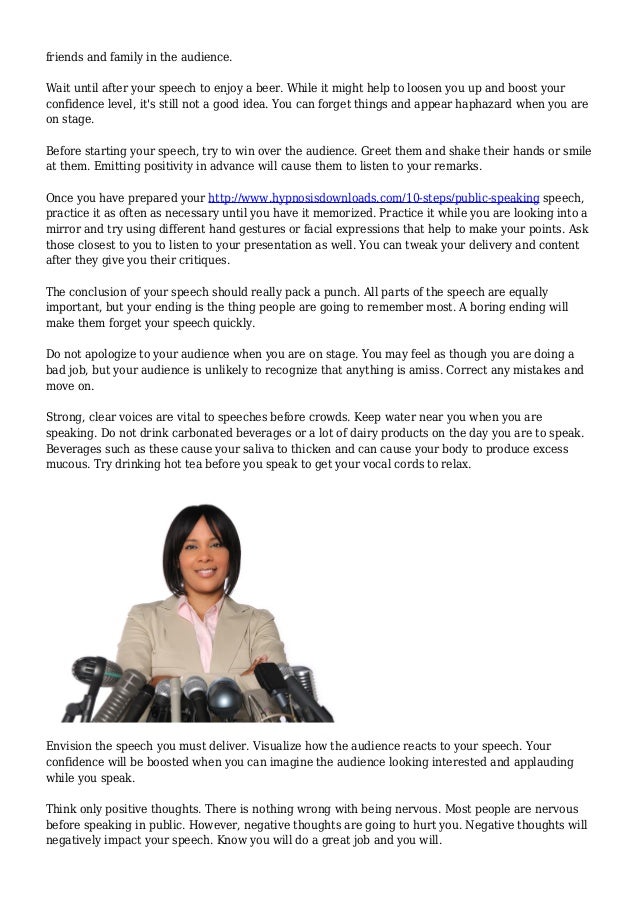 friends and family in the audience.

Wait until after your speech to enjoy a beer. While it might help to loosen you up and boost your confidence level, it's still not a good idea. You can forget things and appear haphazard when you are on stage.

Before starting your speech, try to win over the audience. Greet them and shake their hands or smile at them. Emitting positivity in advance will cause them to listen to your remarks.

Once you have prepared your http://www.hypnosisdownloads.com/10-steps/public-speaking speech, practice it as often as necessary until you have it memorized. Practice it while you are looking into a mirror and try using different hand gestures or facial expressions that help to make your points. Ask those closest to you to listen to your presentation as well. You can tweak your delivery and content after they give you their critiques.

The conclusion of your speech should really pack a punch. All parts of the speech are equally important, but your ending is the thing people are going to remember most. A boring ending will make them forget your speech quickly.

Do not apologize to your audience when you are on stage. You may feel as though you are doing a bad job, but your audience is unlikely to recognize that anything is amiss. Correct any mistakes and move on.

Strong, clear voices are vital to speeches before crowds. Keep water near you when you are speaking. Do not drink carbonated beverages or a lot of dairy products on the day you are to speak. Beverages such as these cause your saliva to thicken and can cause your body to produce excess mucous. Try drinking hot tea before you speak to get your vocal cords to relax.

Envision the speech you must deliver. Visualize how the audience reacts to your speech. Your confidence will be boosted when you can imagine the audience looking interested and applauding while you speak.

Think only positive thoughts. There is nothing wrong with being nervous. Most people are nervous before speaking in public. However, negative thoughts are going to hurt you. Negative thoughts will negatively impact your speech. Know you will do a great job and you will.